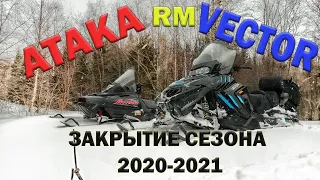 АТАКА RM VECTOR

ЗАКРЫТИЕ СЕЗОНА
2020-2021